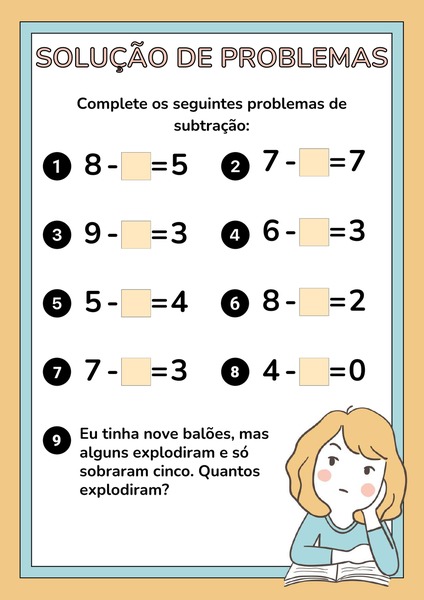 SOLUÇÃO DE PROBLEMAS

Complete os seguintes problemas de subtração:

1 $8 - \square = 5$

2 $7 - \square = 7$

3 $9 - \square = 3$

4 $6 - \square = 3$

5 $5 - \square = 4$

6 $8 - \square = 2$

7 $7 - \square = 3$

8 $4 - \square = 0$

9 Eu tinha nove balões, mas alguns explodiram e só sobraram cinco. Quantos explodiram?